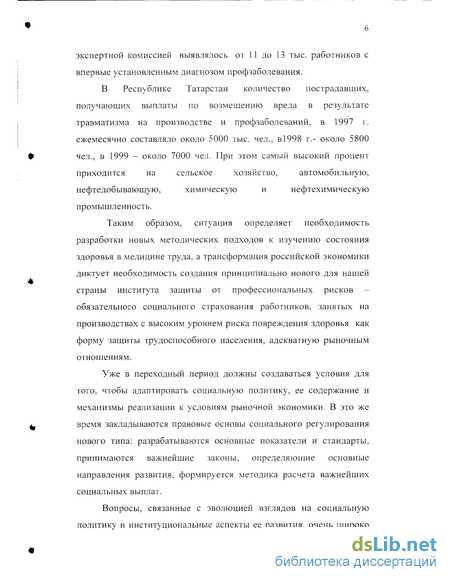 6

экспертной комиссией выявлялось от 11 до 13 тыс. работников с впервые установленным диагнозом профзаболевания.

В Республике Татарстан количество пострадавших, получающих выплаты по возмещению вреда в результате травматизма на производстве и профзаболеваний, в 1997 г. ежемесячно составляло около 5000 тыс. чел., в1998 г.- около 5800 чел., в 1999 – около 7000 чел. При этом самый высокий процент приходится на сельское хозяйство, автомобильную, нефтедобывающую, химическую и нефтехимическую промышленность.

Таким образом, ситуация определяет необходимость разработки новых методических подходов к изучению состояния здоровья в медицине труда, а трансформация российской экономики диктует необходимость создания принципиально нового для нашей страны института защиты от профессиональных рисков – обязательного социального страхования работников, занятых на производствах с высоким уровнем риска повреждения здоровья как форму защиты трудоспособного населения, адекватную рыночным отношениям.

Уже в переходный период должны создаваться условия для того, чтобы адаптировать социальную политику, ее содержание и механизмы реализации к условиям рыночной экономики. В это же время закладываются правовые основы социального регулирования нового типа: разрабатываются основные показатели и стандарты, принимаются важнейшие законы, определяющие основные направления развития, формируется методика расчета важнейших социальных выплат.

Вопросы, связанные с эволюцией взглядов на социальную политику и институциональные аспекты ее развития, очень широко

dsLib.net
библиотека диссертаций